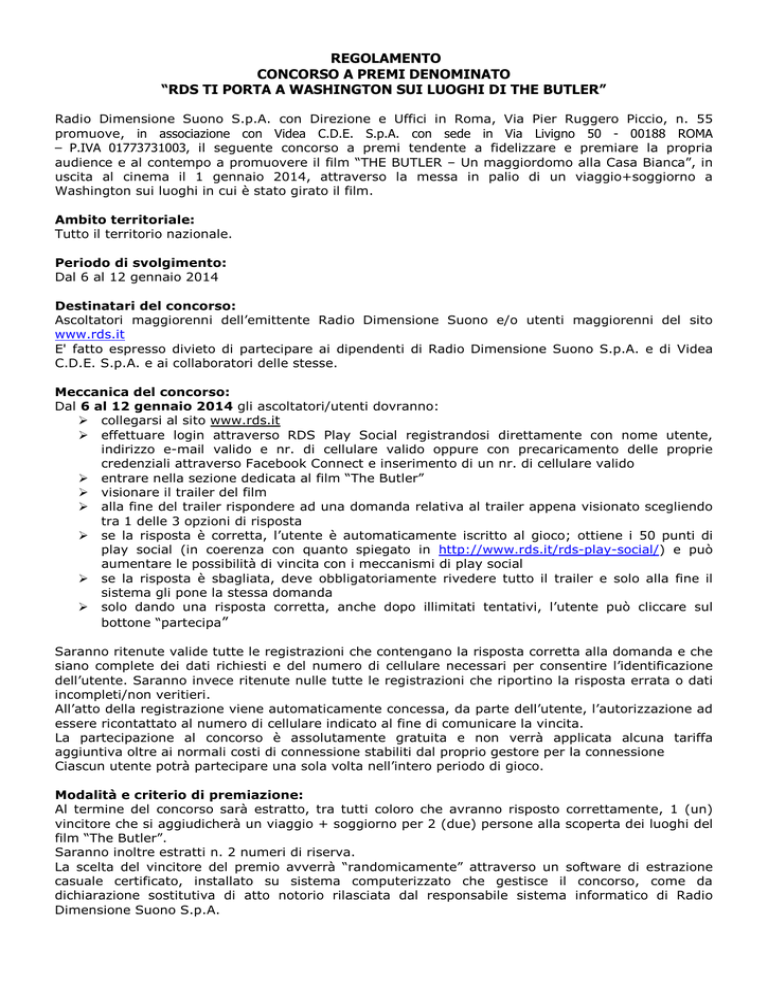 REGOLAMENTO
CONCORSO A PREMI DENOMINATO
“RDS TI PORTA A WASHINGTON SUI LUOGHI DI THE BUTLER”

Radio Dimensione Suono S.p.A. con Direzione e Uffici in Roma, Via Pier Ruggero Piccio, n. 55 promuove, in associazione con Videa C.D.E. S.p.A. con sede in Via Livigno 50 - 00188 ROMA – P.IVA 01773731003, il seguente concorso a premi tendente a fidelizzare e premiare la propria audience e al contempo a promuovere il film “THE BUTLER – Un maggiordomo alla Casa Bianca”, in uscita al cinema il 1 gennaio 2014, attraverso la messa in palio di un viaggio+soggiorno a Washington sui luoghi in cui è stato girato il film.

Ambito territoriale:
Tutto il territorio nazionale.

Periodo di svolgimento:
Dal 6 al 12 gennaio 2014

Destinatari del concorso:
Ascoltatori maggiorenni dell’emittente Radio Dimensione Suono e/o utenti maggiorenni del sito www.rds.it
E' fatto espresso divieto di partecipare ai dipendenti di Radio Dimensione Suono S.p.A. e di Videa C.D.E. S.p.A. e ai collaboratori delle stesse.

Meccanica del concorso:
Dal 6 al 12 gennaio 2014 gli ascoltatori/utenti dovranno:
➢ collegarsi al sito www.rds.it
➢ effettuare login attraverso RDS Play Social registrandosi direttamente con nome utente, indirizzo e-mail valido e nr. di cellulare valido oppure con precaricamento delle proprie credenziali attraverso Facebook Connect e inserimento di un nr. di cellulare valido
➢ entrare nella sezione dedicata al film “The Butler”
➢ visionare il trailer del film
➢ alla fine del trailer rispondere ad una domanda relativa al trailer appena visionato scegliendo tra 1 delle 3 opzioni di risposta
➢ se la risposta è corretta, l’utente è automaticamente iscritto al gioco; ottiene i 50 punti di play social (in coerenza con quanto spiegato in http://www.rds.it/rds-play-social/) e può aumentare le possibilità di vincita con i meccanismi di play social
➢ se la risposta è sbagliata, deve obbligatoriamente rivedere tutto il trailer e solo alla fine il sistema gli pone la stessa domanda
➢ solo dando una risposta corretta, anche dopo illimitati tentativi, l’utente può cliccare sul bottone “partecipa”

Saranno ritenute valide tutte le registrazioni che contengano la risposta corretta alla domanda e che siano complete dei dati richiesti e del numero di cellulare necessari per consentire l’identificazione dell’utente. Saranno invece ritenute nulle tutte le registrazioni che riportino la risposta errata o dati incompleti/non veritieri.
All’atto della registrazione viene automaticamente concessa, da parte dell’utente, l’autorizzazione ad essere ricontattato al numero di cellulare indicato al fine di comunicare la vincita.
La partecipazione al concorso è assolutamente gratuita e non verrà applicata alcuna tariffa aggiuntiva oltre ai normali costi di connessione stabiliti dal proprio gestore per la connessione
Ciascun utente potrà partecipare una sola volta nell’intero periodo di gioco.

Modalità e criterio di premiazione:
Al termine del concorso sarà estratto, tra tutti coloro che avranno risposto correttamente, 1 (un) vincitore che si aggiudicherà un viaggio + soggiorno per 2 (due) persone alla scoperta dei luoghi del film “The Butler”.
Saranno inoltre estratti n. 2 numeri di riserva.
La scelta del vincitore del premio avverrà “randomicamente” attraverso un software di estrazione casuale certificato, installato su sistema computerizzato che gestisce il concorso, come da dichiarazione sostitutiva di atto notorio rilasciata dal responsabile sistema informatico di Radio Dimensione Suono S.p.A.